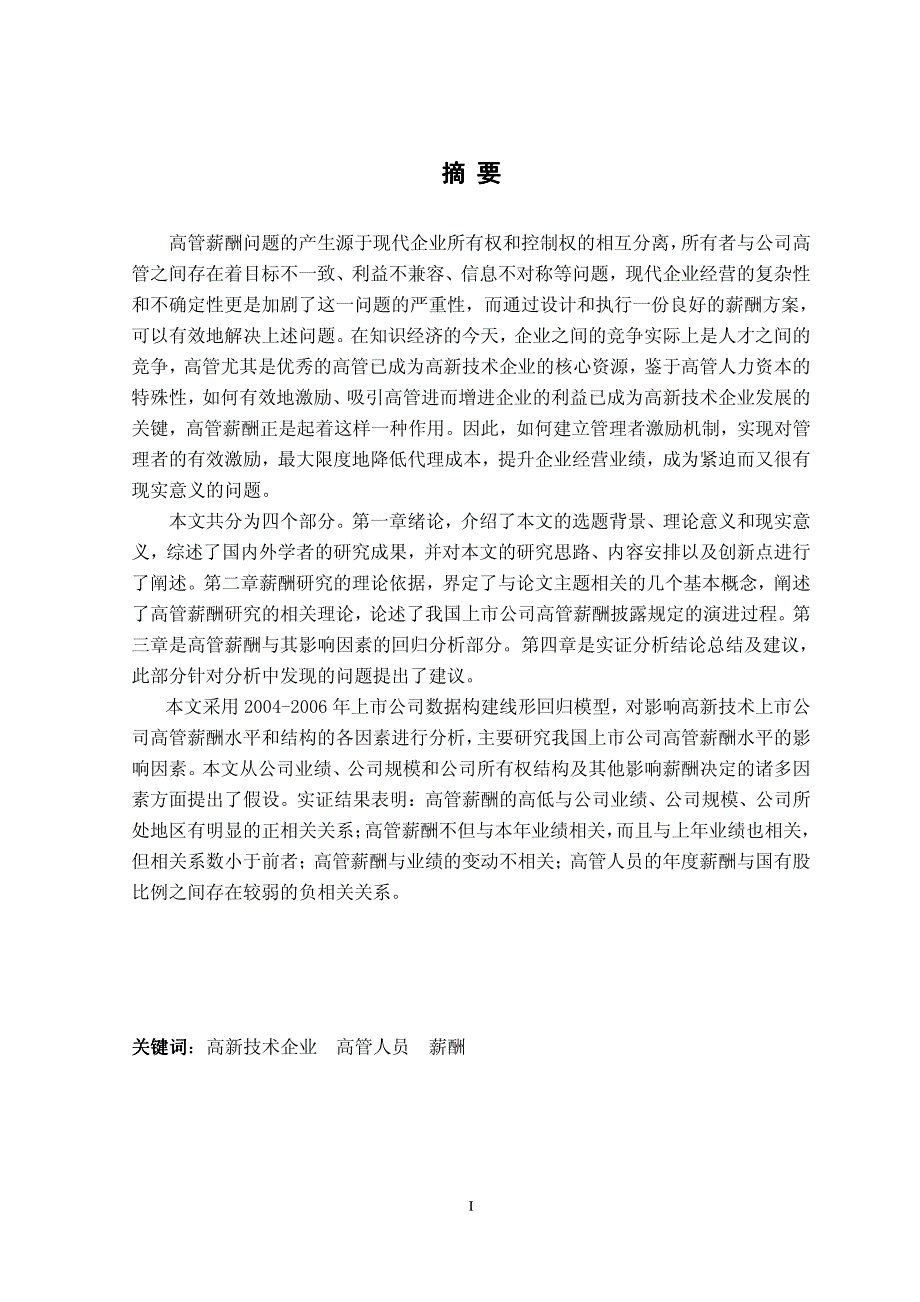 摘 要

高管薪酬问题的产生源于现代企业所有权和控制权的相互分离，所有者与公司高管之间存在着目标不一致、利益不兼容、信息不对称等问题，现代企业经营的复杂性和不确定性更是加剧了这一问题的严重性，而通过设计和执行一份良好的薪酬方案，可以有效地解决上述问题。在知识经济的今天，企业之间的竞争实际上是人才之间的竞争，高管尤其是优秀的高管已成为高新技术企业的核心资源，鉴于高管人力资本的特殊性，如何有效地激励、吸引高管进而增进企业的利益已成为高新技术企业发展的关键，高管薪酬正是起着这样一种作用。因此，如何建立管理者激励机制，实现对管理者的有效激励，最大限度地降低代理成本，提升企业经营业绩，成为紧迫而又很有现实意义的问题。

本文共分为四个部分。第一章绪论，介绍了本文的选题背景、理论意义和现实意义，综述了国内外学者的研究成果，并对本文的研究思路、内容安排以及创新点进行了阐述。第二章薪酬研究的理论依据，界定了与论文主题相关的几个基本概念，阐述了高管薪酬研究的相关理论，论述了我国上市公司高管薪酬披露规定的演进过程。第三章是高管薪酬与其影响因素的回归分析部分。第四章是实证分析结论总结及建议，此部分针对分析中发现的问题提出了建议。

本文采用 2004-2006 年上市公司数据构建线形回归模型，对影响高新技术上市公司高管薪酬水平和结构的各因素进行分析，主要研究我国上市公司高管薪酬水平的影响因素。本文从公司业绩、公司规模和公司所有权结构及其他影响薪酬决定的诸多因素方面提出了假设。实证结果表明：高管薪酬的高低与公司业绩、公司规模、公司所处地区有明显的正相关关系；高管薪酬不但与本年业绩相关，而且与上年业绩也相关，但相关系数小于前者；高管薪酬与业绩的变动不相关；高管人员的年度薪酬与国有股比例之间存在较弱的负相关关系。

关键词：高新技术企业 高管人员 薪酬

I